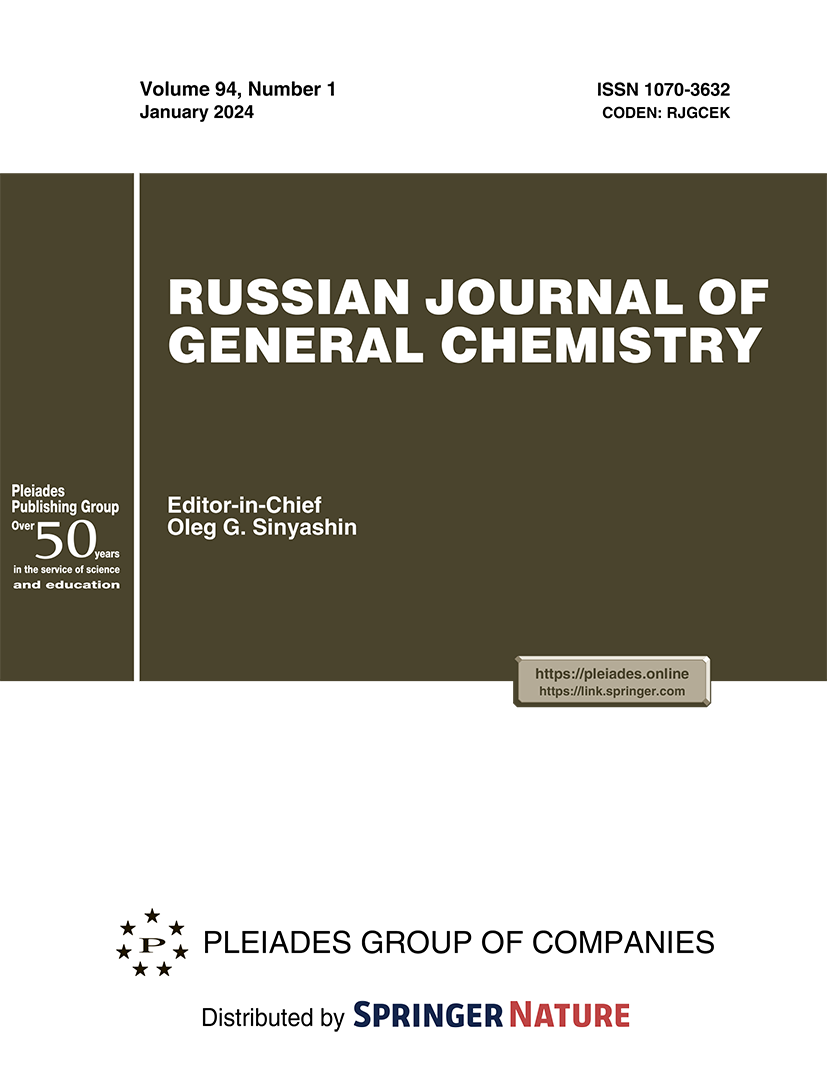 Volume 94, Number 1
January 2024

ISSN 1070-3632
CODEN: RJGCEK

RUSSIAN JOURNAL OF GENERAL CHEMISTRY

Pleiades Publishing Group
Over 50 years
in the service of science
and education

Editor-in-Chief
Oleg G. Sinyashin

https://pleiades.online
https://link.springer.com

P

PLEIADES GROUP OF COMPANIES

Distributed by SPRINGER NATURE